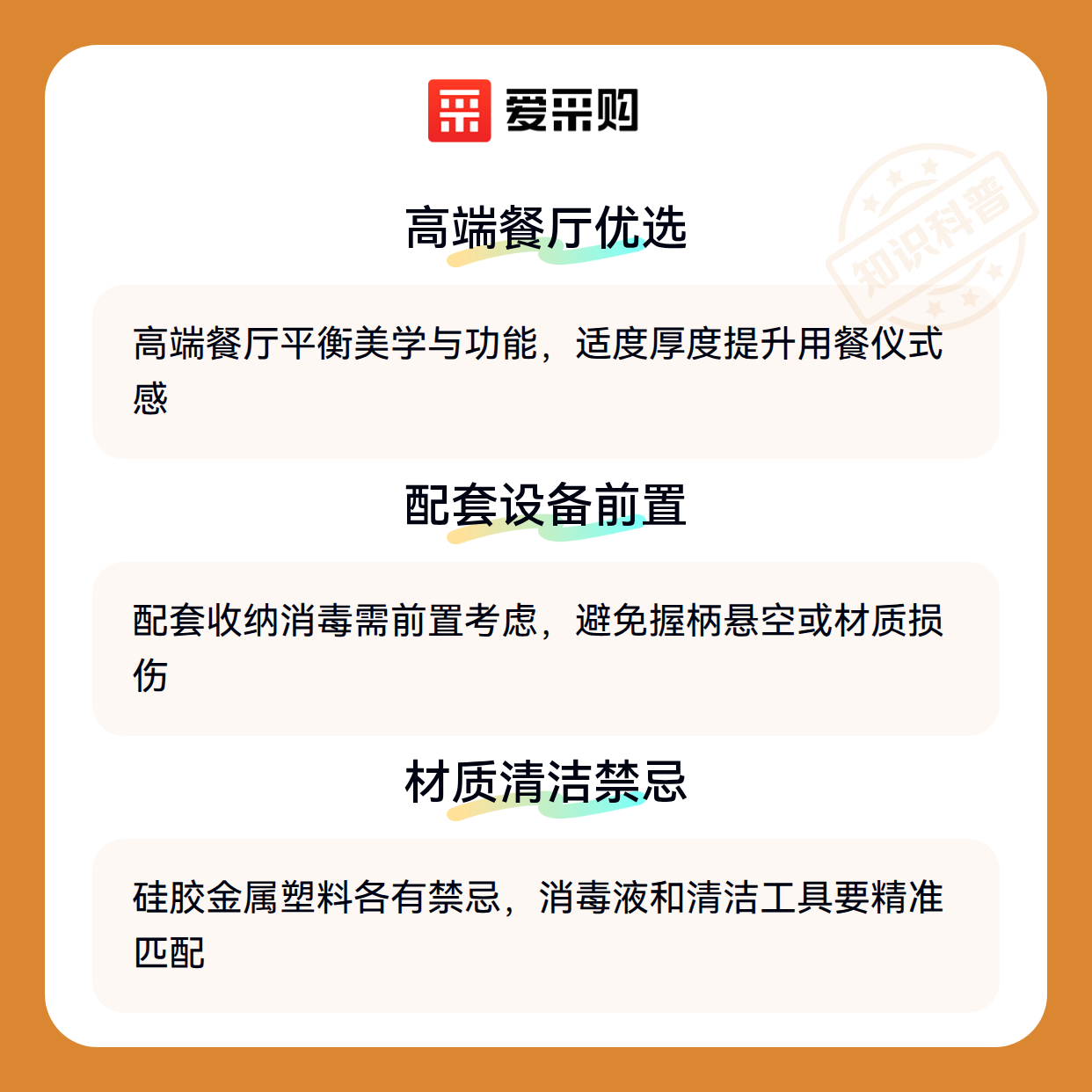 爱采购

高端餐厅优选

高端餐厅平衡美学与功能，适度厚度提升用餐仪式感

配套设备前置

配套收纳消毒需前置考虑，避免握柄悬空或材质损伤

材质清洁禁忌

硅胶金属塑料各有禁忌，消毒液和清洁工具要精准匹配

知识科普